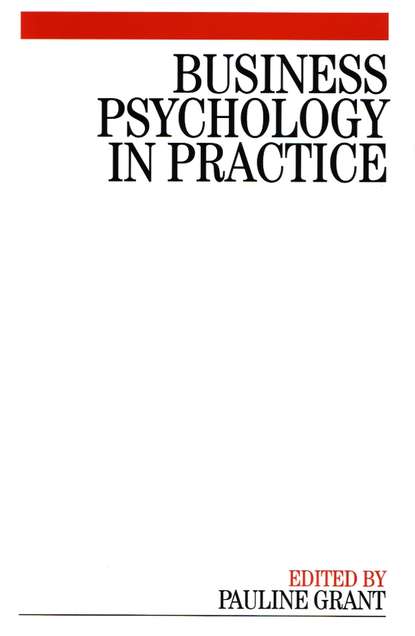 BUSINESS PSYCHOLOGY IN PRACTICE

EDITED BY
PAULINE GRANT